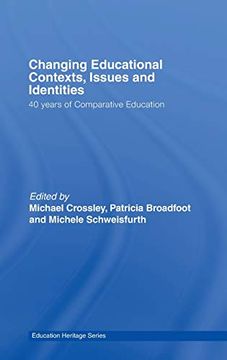 Changing Educational Contexts, Issues and Identities

40 years of Comparative Education

Edited by
Michael Crossley, Patricia Broadfoot and Michele Schweisfurth

Education Heritage Series